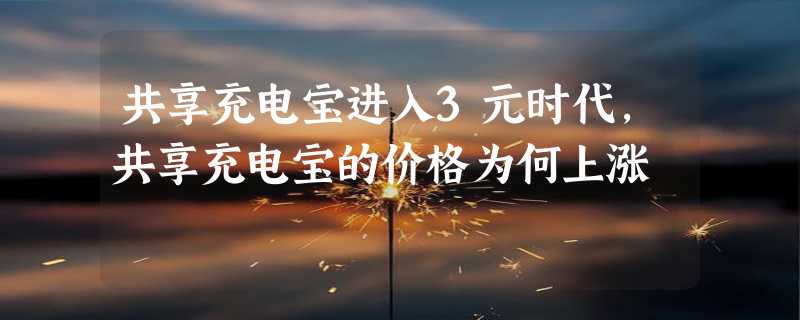 共享充电宝进入3 元时代，
共享充电宝的价格为何上涨